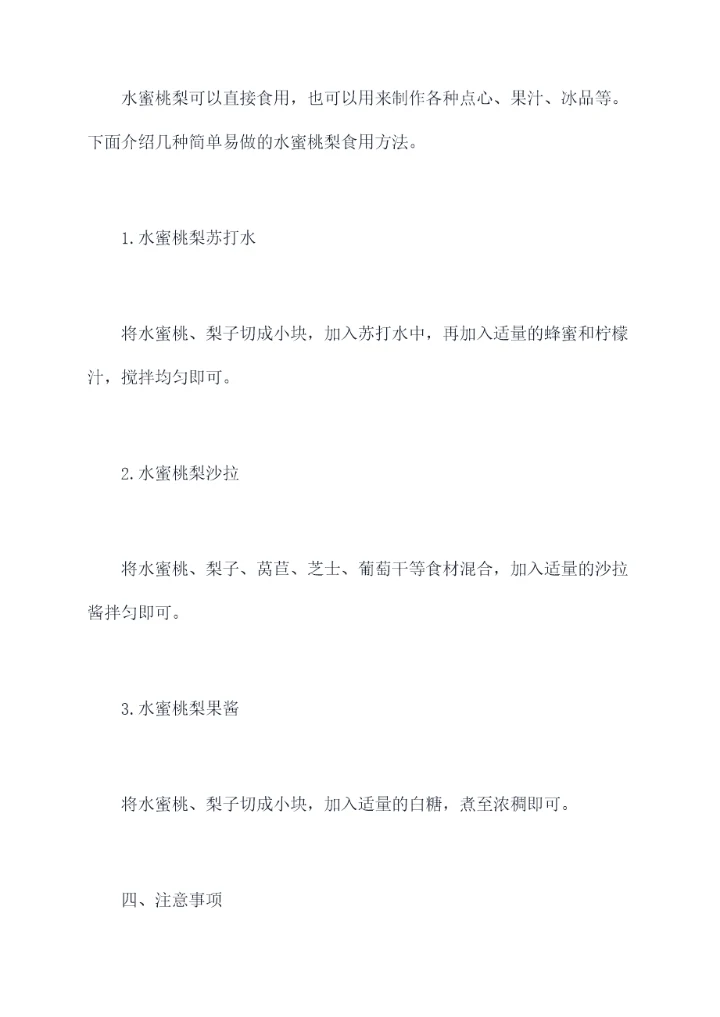 水蜜桃梨可以直接食用，也可以用来制作各种点心、果汁、冰品等。下面介绍几种简单易做的水蜜桃梨食用方法。

1.水蜜桃梨苏打水

将水蜜桃、梨子切成小块，加入苏打水中，再加入适量的蜂蜜和柠檬汁，搅拌均匀即可。

2.水蜜桃梨沙拉

将水蜜桃、梨子、莴苣、芝士、葡萄干等食材混合，加入适量的沙拉酱拌匀即可。

3.水蜜桃梨果酱

将水蜜桃、梨子切成小块，加入适量的白糖，煮至浓稠即可。

四、注意事项